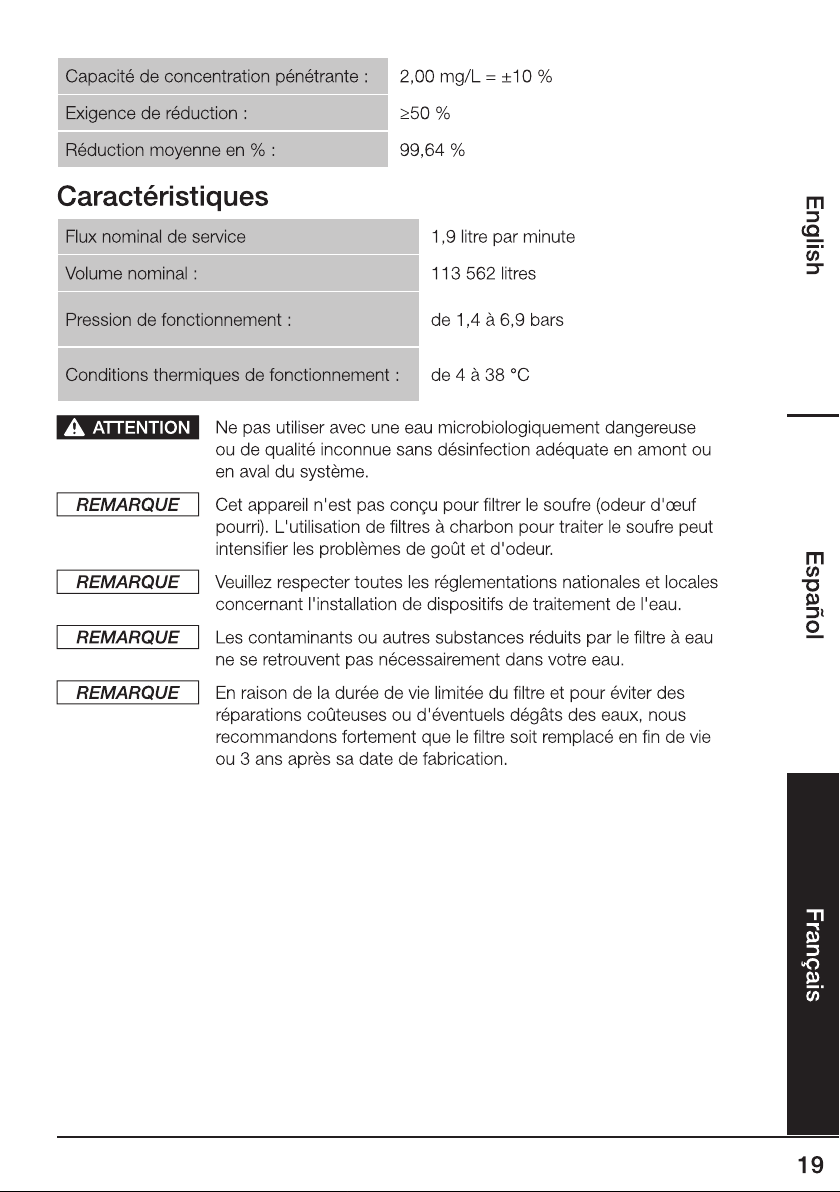 Capacité de concentration pénétrante : 2,00 mg/L = ±10 %

Exigence de réduction : ≥50 %

Réduction moyenne en % : 99,64 %

Caractéristiques

Flux nominal de service 1,9 litre par minute

Volume nominal : 113 562 litres

Pression de fonctionnement : de 1,4 à 6,9 bars

Conditions thermiques de fonctionnement : de 4 à 38 °C

ATTENTION Ne pas utiliser avec une eau microbiologiquement dangereuse ou de qualité inconnue sans désinfection adéquate en amont ou en aval du système.

REMARQUE Cet appareil n'est pas conçu pour filtrer le soufre (odeur d'œuf pourri). L'utilisation de filtres à charbon pour traiter le soufre peut intensifier les problèmes de goût et d'odeur.

REMARQUE Veuillez respecter toutes les réglementations nationales et locales concernant l'installation de dispositifs de traitement de l'eau.

REMARQUE Les contaminants ou autres substances réduits par le filtre à eau ne se retrouvent pas nécessairement dans votre eau.

REMARQUE En raison de la durée de vie limitée du filtre et pour éviter des réparations coûteuses ou d'éventuels dégâts des eaux, nous recommandons fortement que le filtre soit remplacé en fin de vie ou 3 ans après sa date de fabrication.

English

Español

Français

19